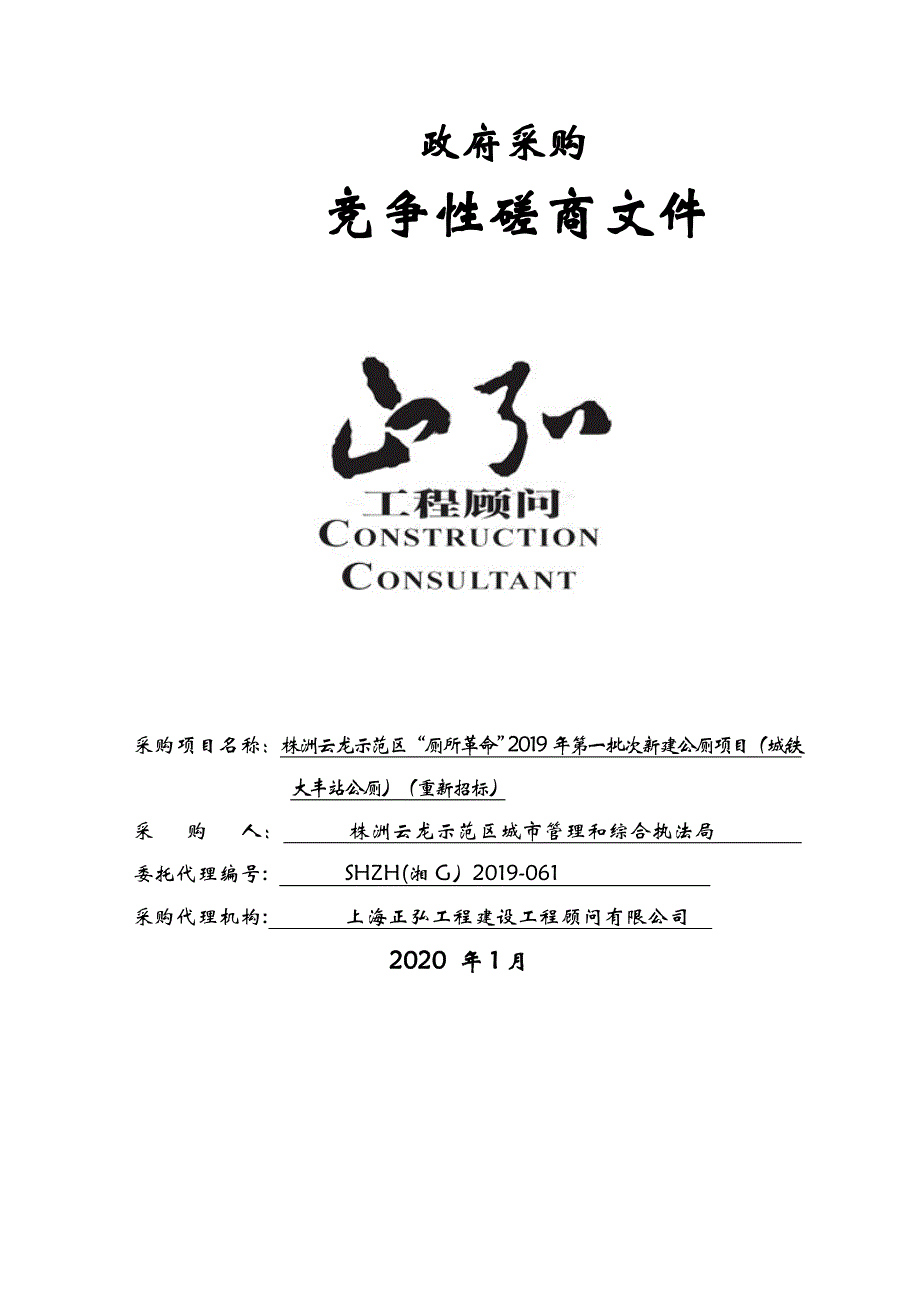 政府采购

竞争性磋商文件

正弘

工程顾问

CONSTRUCTION

CONSULTANT

采购项目名称：株洲云龙示范区“厕所革命”2019年第一批次新建公厕项目（城铁大丰站公厕）（重新招标）

采 购 人：株洲云龙示范区城市管理和综合执法局

委托代理编号：SHZH(湘G）2019-061

采购代理机构：上海正弘工程建设工程顾问有限公司

2020 年1月